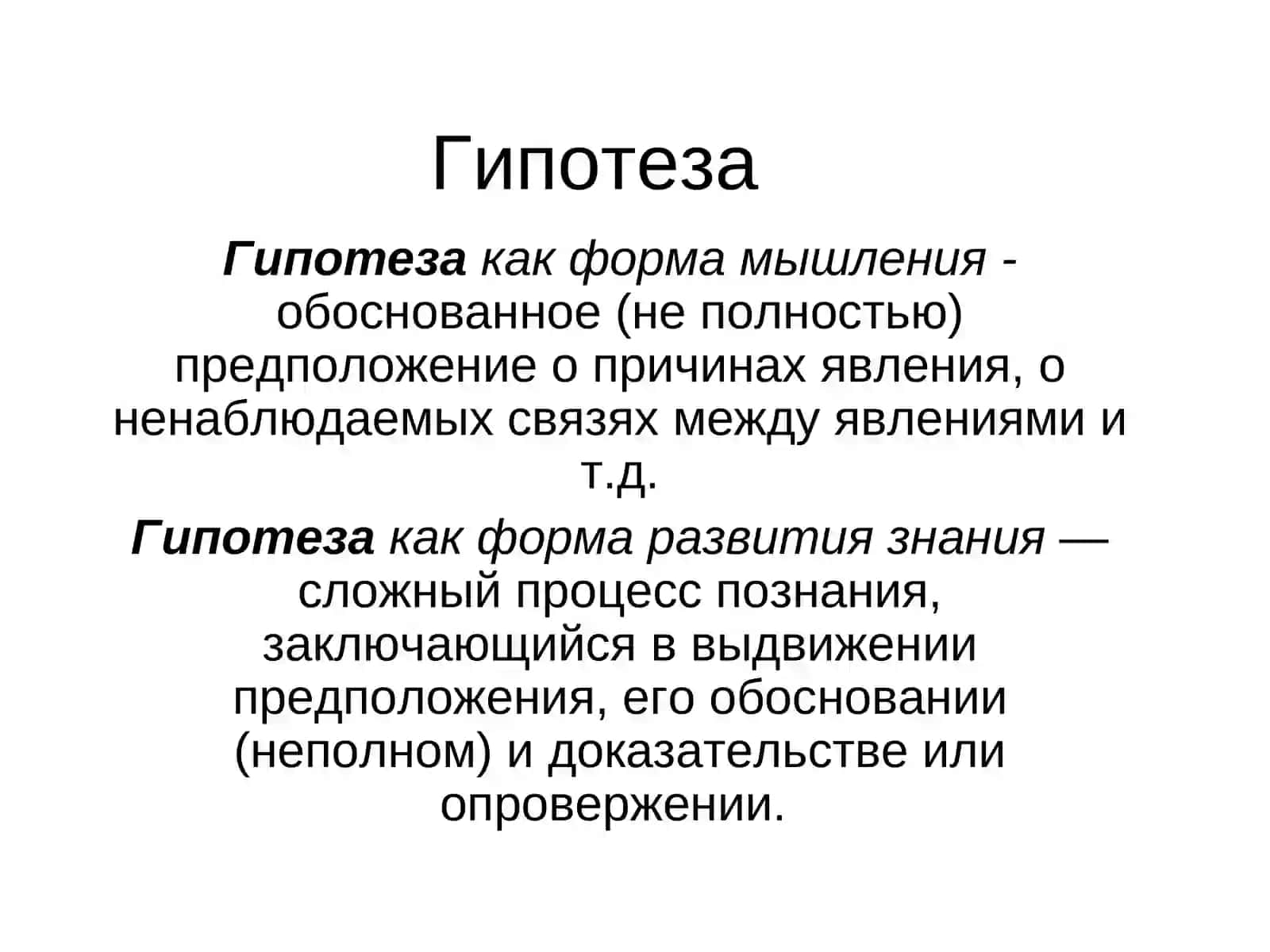 Гипотеза

Гипотеза как форма мышления - обоснованное (не полностью) предположение о причинах явления, о ненаблюдаемых связях между явлениями и т.д.

Гипотеза как форма развития знания — сложный процесс познания, заключающийся в выдвижении предположения, его обосновании (неполном) и доказательстве или опровержении.